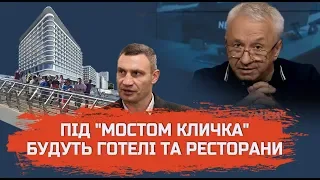 ПІД "МОСТОМ КЛИЧКА"
БУДУТЬ ГОТЕЛІ ТА РЕСТОРАНИ